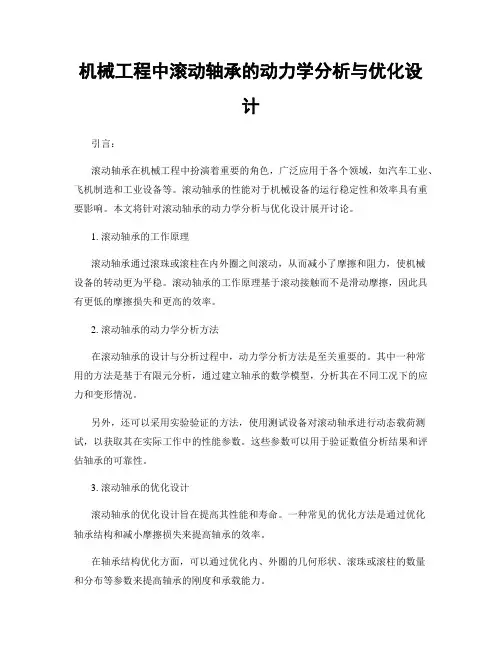 机械工程中滚动轴承的动力学分析与优化设计

引言:

滚动轴承在机械工程中扮演着重要的角色，广泛应用于各个领域，如汽车工业、飞机制造和工业设备等。滚动轴承的性能对于机械设备的运行稳定性和效率具有重要影响。本文将针对滚动轴承的动力学分析与优化设计展开讨论。

1. 滚动轴承的工作原理

滚动轴承通过滚珠或滚柱在内外圈之间滚动，从而减小了摩擦和阻力，使机械设备的转动更为平稳。滚动轴承的工作原理基于滚动接触而不是滑动摩擦，因此具有更低的摩擦损失和更高的效率。

2. 滚动轴承的动力学分析方法

在滚动轴承的设计与分析过程中，动力学分析方法是至关重要的。其中一种常用的方法是基于有限元分析，通过建立轴承的数学模型，分析其在不同工况下的应力和变形情况。

另外，还可以采用实验验证的方法，使用测试设备对滚动轴承进行动态载荷测试，以获取其在实际工作中的性能参数。这些参数可以用于验证数值分析结果和评估轴承的可靠性。

3. 滚动轴承的优化设计

滚动轴承的优化设计旨在提高其性能和寿命。一种常见的优化方法是通过优化轴承结构和减小摩擦损失来提高轴承的效率。

在轴承结构优化方面，可以通过优化内、外圈的几何形状、滚珠或滚柱的数量和分布等参数来提高轴承的刚度和承载能力。